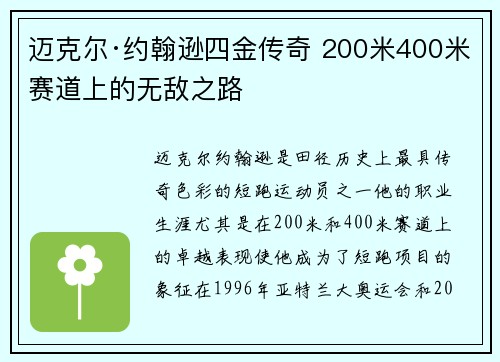 迈克尔·约翰逊四金传奇 200米400米赛道上的无敌之路

迈克尔约翰逊是田径历史上最具传奇色彩的短跑运动员之一他的职业生涯尤其是在200米和400米赛道上的卓越表现使他成为了短跑项目的象征在1996年亚特兰大奥运会和20